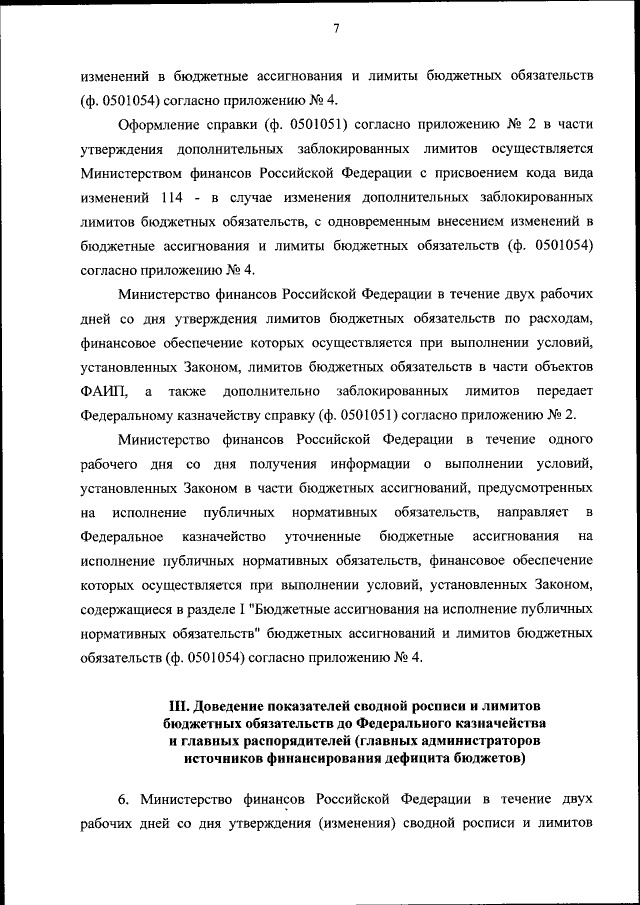 7

изменений в бюджетные ассигнования и лимиты бюджетных обязательств (ф. 0501054) согласно приложению № 4.

Оформление справки (ф. 0501051) согласно приложению № 2 в части утверждения дополнительных заблокированных лимитов осуществляется Министерством финансов Российской Федерации с присвоением кода вида изменений 114 - в случае изменения дополнительных заблокированных лимитов бюджетных обязательств, с одновременным внесением изменений в бюджетные ассигнования и лимиты бюджетных обязательств (ф. 0501054) согласно приложению № 4.

Министерство финансов Российской Федерации в течение двух рабочих дней со дня утверждения лимитов бюджетных обязательств по расходам, финансовое обеспечение которых осуществляется при выполнении условий, установленных Законом, лимитов бюджетных обязательств в части объектов ФАИП, а также дополнительно заблокированных лимитов передает Федеральному казначейству справку (ф. 0501051) согласно приложению № 2.

Министерство финансов Российской Федерации в течение одного рабочего дня со дня получения информации о выполнении условий, установленных Законом в части бюджетных ассигнований, предусмотренных на исполнение публичных нормативных обязательств, направляет в Федеральное казначейство уточненные бюджетные ассигнования на исполнение публичных нормативных обязательств, финансовое обеспечение которых осуществляется при выполнении условий, установленных Законом, содержащиеся в разделе I "Бюджетные ассигнования на исполнение публичных нормативных обязательств" бюджетных ассигнований и лимитов бюджетных обязательств (ф. 0501054) согласно приложению № 4.

III. Доведение показателей сводной росписи и лимитов бюджетных обязательств до Федерального казначейства и главных распорядителей (главных администраторов источников финансирования дефицита бюджетов)

6. Министерство финансов Российской Федерации в течение двух рабочих дней со дня утверждения (изменения) сводной росписи и лимитов